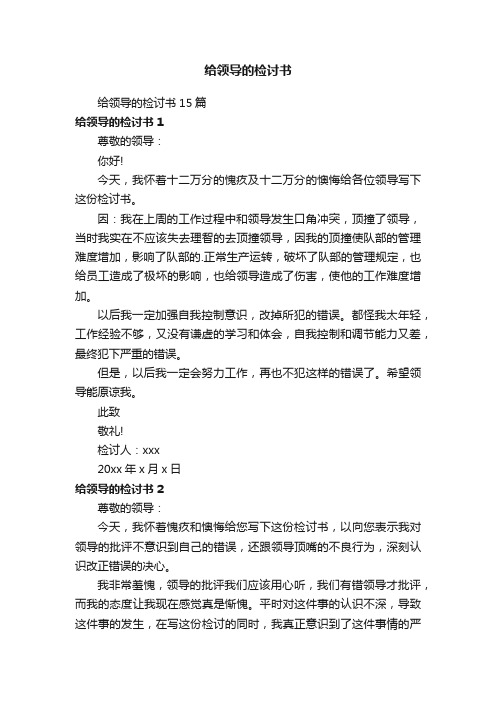 给领导的检讨书

给领导的检讨书 15 篇

给领导的检讨书 1

尊敬的领导：

你好!

今天，我怀着十二万分的愧疚及十二万分的懊悔给各位领导写下这份检讨书。

因：我在上周的工作过程中和领导发生口角冲突，顶撞了领导，当时我实在不应该失去理智的去顶撞领导，因我的顶撞使队部的管理难度增加，影响了队部的.正常生产运转，破坏了队部的管理规定，也给员工造成了极坏的影响，也给领导造成了伤害，使他的工作难度增加。

以后我一定加强自我控制意识，改掉所犯的错误。都怪我太年轻，工作经验不够，又没有谦虚的学习和体会，自我控制和调节能力又差，最终犯下严重的错误。

但是，以后我一定会努力工作，再也不犯这样的错误了。希望领导能原谅我。

此致

敬礼!

检讨人：xxx

20xx 年 x 月 x 日

给领导的检讨书 2

尊敬的领导：

今天，我怀着愧疚和懊悔给您写下这份检讨书，以向您表示我对领导的批评不意识到自己的错误，还跟领导顶嘴的不良行为，深刻认识改正错误的决心。

我非常羞愧，领导的批评我们应该用心听，我们有错领导才批评，而我的态度让我现在感觉真是惭愧。平时对这件事的认识不深，导致这件事的发生，在写这份检讨的同时，我真正意识到了这件事情的严